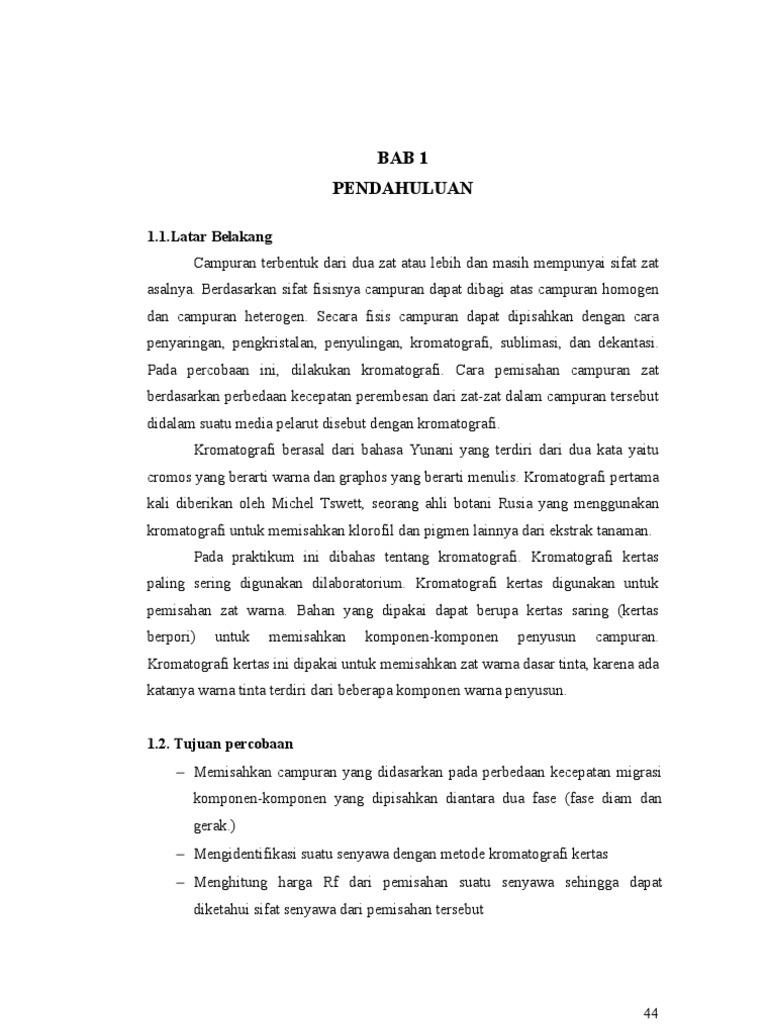 BAB 1
PENDAHULUAN

1.1.Latar Belakang

Campuran terbentuk dari dua zat atau lebih dan masih mempunyai sifat zat asalnya. Berdasarkan sifat fisisnya campuran dapat dibagi atas campuran homogen dan campuran heterogen. Secara fisis campuran dapat dipisahkan dengan cara penyaringan, pengkristalan, penyulingan, kromatografi, sublimasi, dan dekantasi. Pada percobaan ini, dilakukan kromatografi. Cara pemisahan campuran zat berdasarkan perbedaan kecepatan perembesan dari zat-zat dalam campuran tersebut didalam suatu media pelarut disebut dengan kromatografi.

Kromatografi berasal dari bahasa Yunani yang terdiri dari dua kata yaitu cromos yang berarti warna dan graphos yang berarti menulis. Kromatografi pertama kali diberikan oleh Michel Tswett, seorang ahli botani Rusia yang menggunakan kromatografi untuk memisahkan klorofil dan pigmen lainnya dari ekstrak tanaman.

Pada praktikum ini dibahas tentang kromatografi. Kromatografi kertas paling sering digunakan dilaboratorium. Kromatografi kertas digunakan untuk pemisahan zat warna. Bahan yang dipakai dapat berupa kertas saring (kertas berpori) untuk memisahkan komponen-komponen penyusun campuran. Kromatografi kertas ini dipakai untuk memisahkan zat warna dasar tinta, karena ada katanya warna tinta terdiri dari beberapa komponen warna penyusun.

1.2. Tujuan percobaan

– Memisahkan campuran yang didasarkan pada perbedaan kecepatan migrasi komponen-komponen yang dipisahkan diantara dua fase (fase diam dan gerak.)
– Mengidentifikasi suatu senyawa dengan metode kromatografi kertas
– Menghitung harga Rf dari pemisahan suatu senyawa sehingga dapat diketahui sifat senyawa dari pemisahan tersebut

44